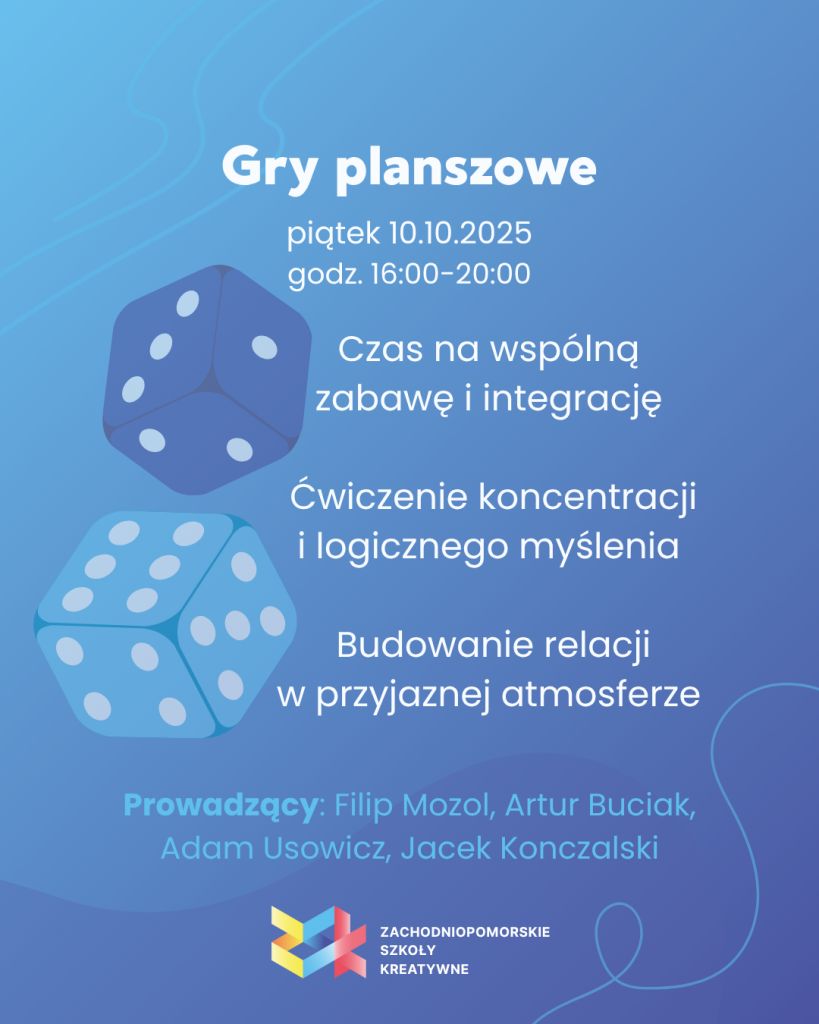 Gry planszowe

piątek 10.10.2025
godz. 16:00-20:00

Czas na wspólną zabawę i integrację

Ćwiczenie koncentracji i logicznego myślenia

Budowanie relacji w przyjaznej atmosferze

Prowadzący: Filip Mozol, Artur Buciak, Adam Usowicz, Jacek Konczalski

ZACHODNIOPOMORSKIE
SZKOŁY
KREATYWNE